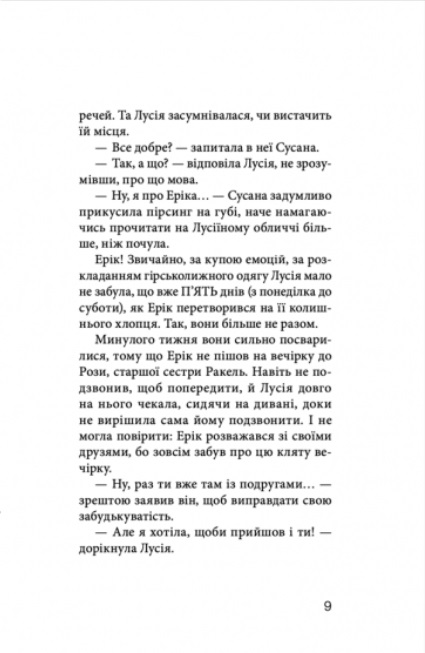 речей. Та Лусія засумнівалася, чи вистачить їй місця.

— Все добре? — запитала в неї Сусана.

— Так, а що? — відповіла Лусія, не зрозумівши, про що мова.

— Ну, я про Еріка… — Сусана задумливо прикусила пірсинг на губі, наче намагаючись прочитати на Лусіїному обличчі більше, ніж почула.

Ерік! Звичайно, за купою емоцій, за розкладанням гірськолижного одягу Лусія мало не забула, що вже П'ЯТЬ днів (з понеділка до суботи), як Ерік перетворився на її колишнього хлопця. Так, вони більше не разом.

Минулого тижня вони сильно посварилися, тому що Ерік не пішов на вечірку до Рози, старшої сестри Ракель. Навіть не подзвонив, щоб попередити, й Лусія довго на нього чекала, сидячи на дивані, доки не вирішила сама йому подзвонити. І не могла повірити: Ерік розважався зі своїми друзями, бо зовсім забув про цю кляту вечірку.

— Ну, раз ти вже там із подругами… — зрештою заявив він, щоб виправдати свою забудькуватість.

— Але я хотіла, щоби прийшов і ти! — дорікнула Лусія.

9